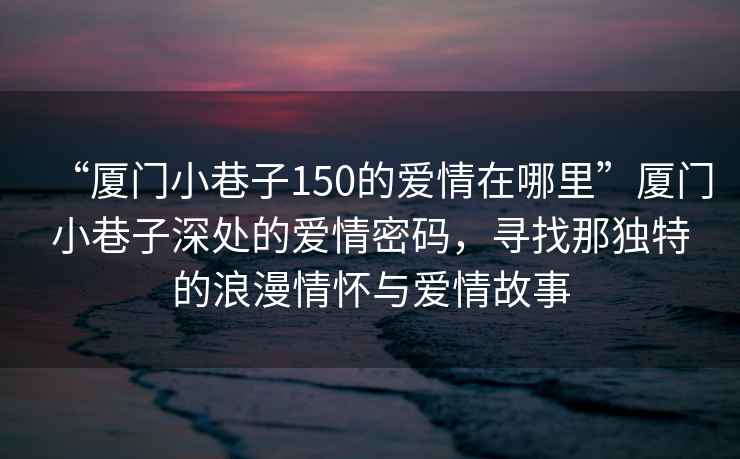 “厦门小巷子150的爱情在哪里”厦门小巷子深处的爱情密码，寻找那独特的浪漫情怀与爱情故事